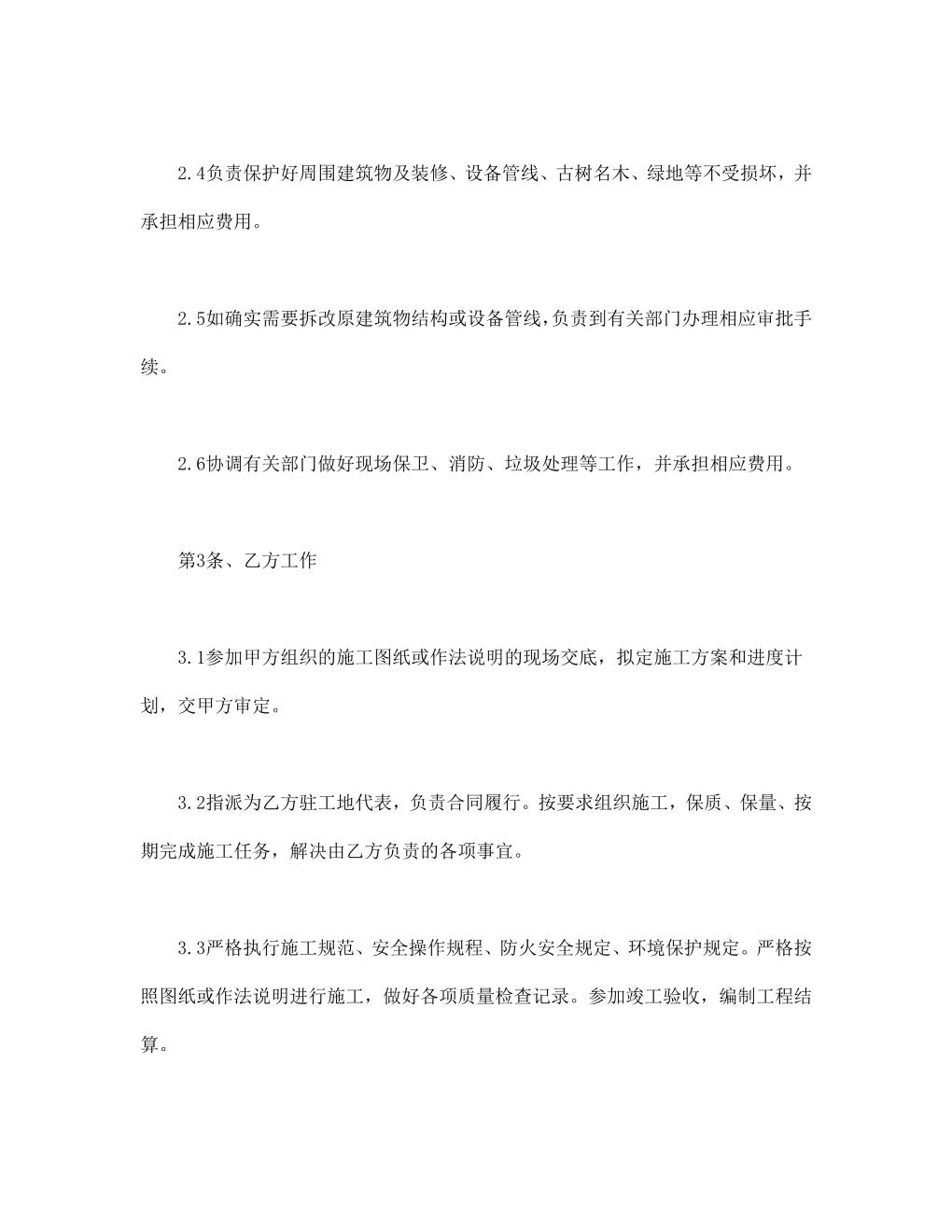 2.4负责保护好周围建筑物及装修、设备管线、古树名木、绿地等不受损坏，并承担相应费用。

2.5如确实需要拆改原建筑物结构或设备管线,负责到有关部门办理相应审批手续。

2.6协调有关部门做好现场保卫、消防、垃圾处理等工作，并承担相应费用。

第3条、乙方工作

3.1参加甲方组织的施工图纸或作法说明的现场交底，拟定施工方案和进度计划，交甲方审定。

3.2指派为乙方驻工地代表，负责合同履行。按要求组织施工，保质、保量、按期完成施工任务，解决由乙方负责的各项事宜。

3.3严格执行施工规范、安全操作规程、防火安全规定、环境保护规定。严格按照图纸或作法说明进行施工，做好各项质量检查记录。参加竣工验收，编制工程结算。